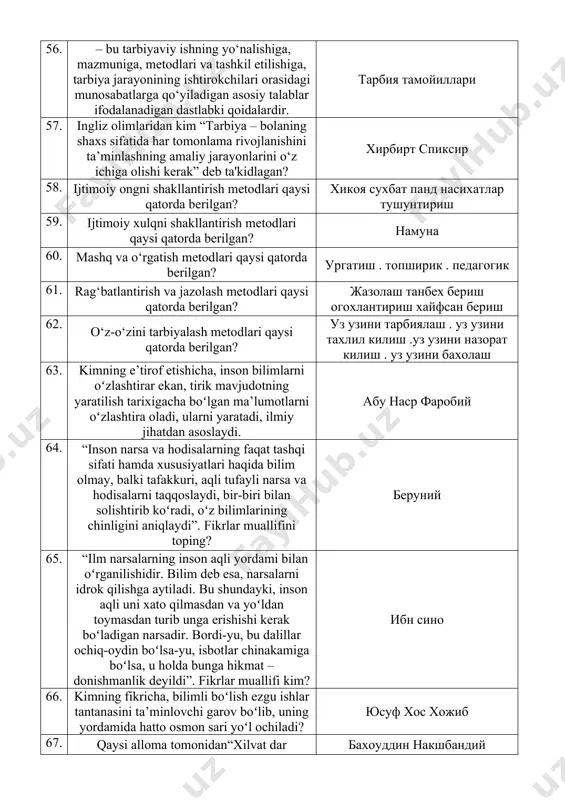 | 56. | – bu tarbiyaviy ishning yo‘nalishiga, mazmuniga, metodlari va tashkil etilishiga, tarbiya jarayonining ishtirokchilari orasidagi munosabatlarga qo‘yiladigan asosiy talablar ifodalanadigan dastlabki qoidalardir. | Тарбия тамойиллари |
|---|---|---|
| 57. | Ingliz olimlaridan kim “Tarbiya – bolaning shaxs sifatida har tomonlama rivojlanishini ta’minlashning amaliy jarayonlarini o‘z ichiga olishi kerak” deb ta'kidlagan? | Хирбирт Спиксир |
| 58. | Ijtimoiy ongni shakllantirish metodlari qaysi qatorda berilgan? | Хикоя сухбат панд насихатлар тушунтириш |
| 59. | Ijtimoiy xulqni shakllantirish metodlari qaysi qatorda berilgan? | Намуна |
| 60. | Mashq va o‘rgatish metodlari qaysi qatorda berilgan? | Ургатиш . топширик . педагогик |
| 61. | Rag‘batlantirish va jazolash metodlari qaysi qatorda berilgan? | Жазолаш танбех бериш огохлантириш хайфсан бериш |
| 62. | O‘z-o‘zini tarbiyalash metodlari qaysi qatorda berilgan? | Уз узини тарбиялаш . уз узини тахлил килиш .уз узини назорат килиш . уз узини бахолаш |
| 63. | Kimning e’tirof etishicha, inson bilimlarni o‘zlashtirar ekan, tirik mavjudotning yaratilish tarixigacha bo‘lgan ma’lumotlarni o‘zlashtira oladi, ularni yaratadi, ilmiy jihatdan asoslaydi. | Абу Наср Фаробий |
| 64. | “Inson narsa va hodisalarning faqat tashqi sifati hamda xususiyatlari haqida bilim olmay, balki tafakkuri, aqli tufayli narsa va hodisalarni taqqoslaydi, bir-biri bilan solishtirib ko‘radi, o‘z bilimlarining chinligini aniqlaydi”. Fikrlar muallifini toping? | Беруний |
| 65. | “Ilm narsalarning inson aqli yordami bilan o‘rganilishidir. Bilim deb esa, narsalarni idrok qilishga aytiladi. Bu shundayki, inson aqli uni xato qilmasdan va yo‘ldan toymasdan turib unga erishishi kerak bo‘ladigan narsadir. Bordi-yu, bu dalillar ochiq-oydin bo‘lsa-yu, isbotlar chinakamiga bo‘lsa, u holda bunga hikmat – donishmanlik deyildi”. Fikrlar muallifi kim? | Ибн сино |
| 66. | Kimning fikricha, bilimli bo‘lish ezgu ishlar tantanasini ta’minlovchi garov bo‘lib, uning yordamida hatto osmon sari yo‘l ochiladi? | Юсуф Хос Хожиб |
| 67. | Qaysi alloma tomonidan“Xilvat dar | Бахоуддин Накшбандий |